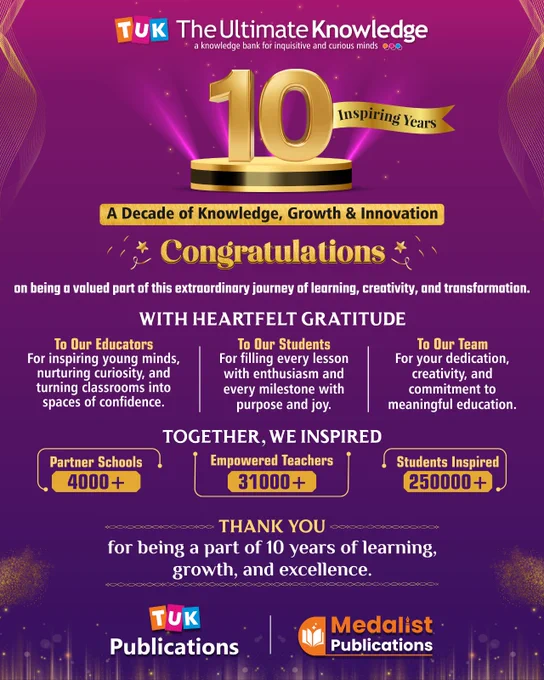 TUK The Ultimate Knowledge
a knowledge bank for inquisitive and curious minds

10
Inspiring Years

A Decade of Knowledge, Growth & Innovation

Congratulations

on being a valued part of this extraordinary journey of learning, creativity, and transformation.

WITH HEARTFELT GRATITUDE

To Our Educators
For inspiring young minds, nurturing curiosity, and turning classrooms into spaces of confidence.

To Our Students
For filling every lesson with enthusiasm and every milestone with purpose and joy.

To Our Team
For your dedication, creativity, and commitment to meaningful education.

TOGETHER, WE INSPIRED

Partner Schools
4000+

Empowered Teachers
31000+

Students Inspired
250000+

THANK YOU
for being a part of 10 years of learning, growth, and excellence.

TUK
Publications

Medalist
Publications